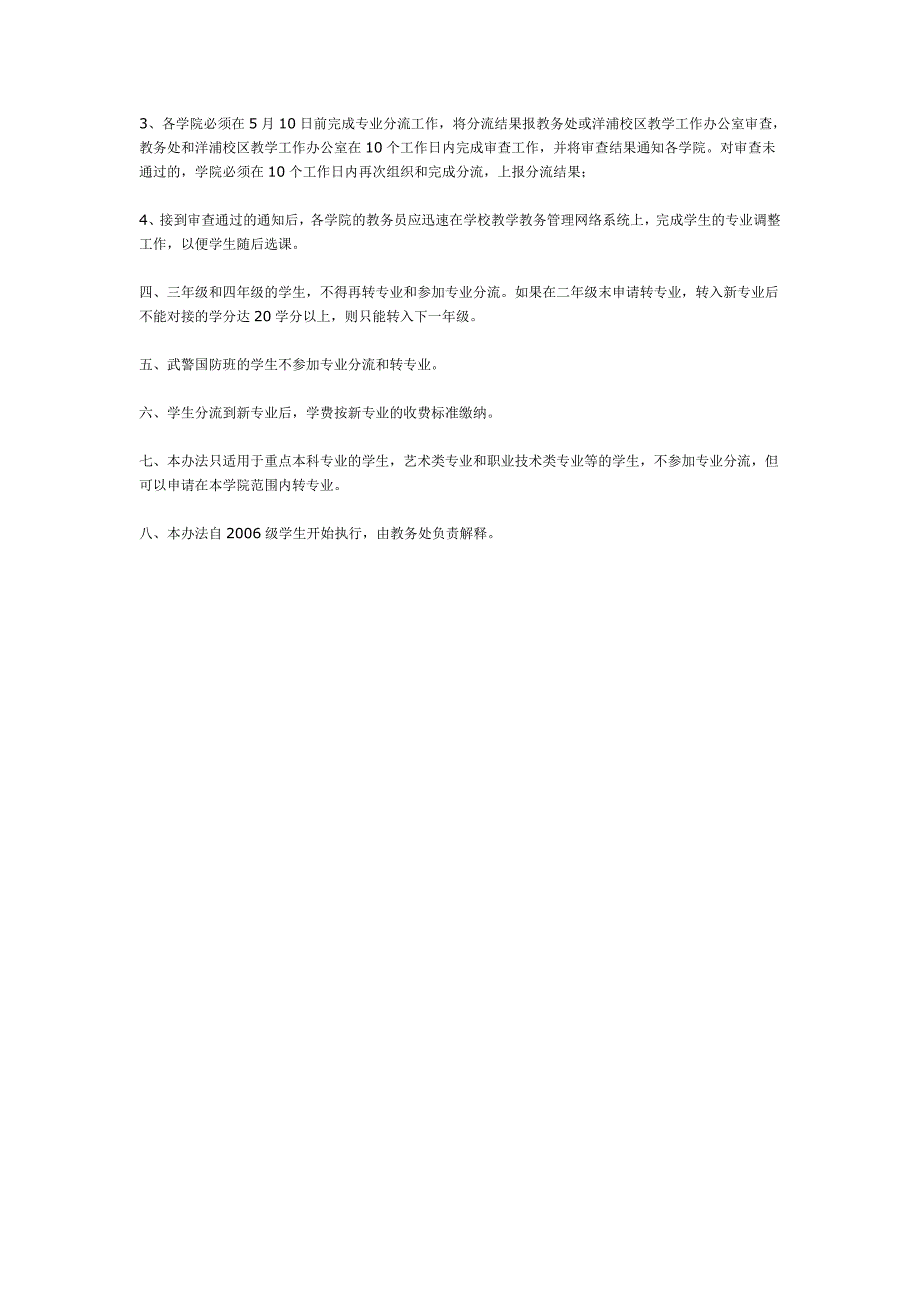 3、各学院必须在 5 月 10 日前完成专业分流工作，将分流结果报教务处或洋浦校区教学工作办公室审查，教务处和洋浦校区教学工作办公室在 10 个工作日内完成审查工作，并将审查结果通知各学院。对审查未通过的，学院必须在 10 个工作日内再次组织和完成分流，上报分流结果；

4、接到审查通过的通知后，各学院的教务员应迅速在学校教学教务管理网络系统上，完成学生的专业调整工作，以便学生随后选课。

四、三年级和四年级的学生，不得再转专业和参加专业分流。如果在二年级末申请转专业，转入新专业后不能对接的学分达 20 学分以上，则只能转入下一年级。

五、武警国防班的学生不参加专业分流和转专业。

六、学生分流到新专业后，学费按新专业的收费标准缴纳。

七、本办法只适用于重点本科专业的学生，艺术类专业和职业技术类专业等的学生，不参加专业分流，但可以申请在本学院范围内转专业。

八、本办法自 2006 级学生开始执行，由教务处负责解释。